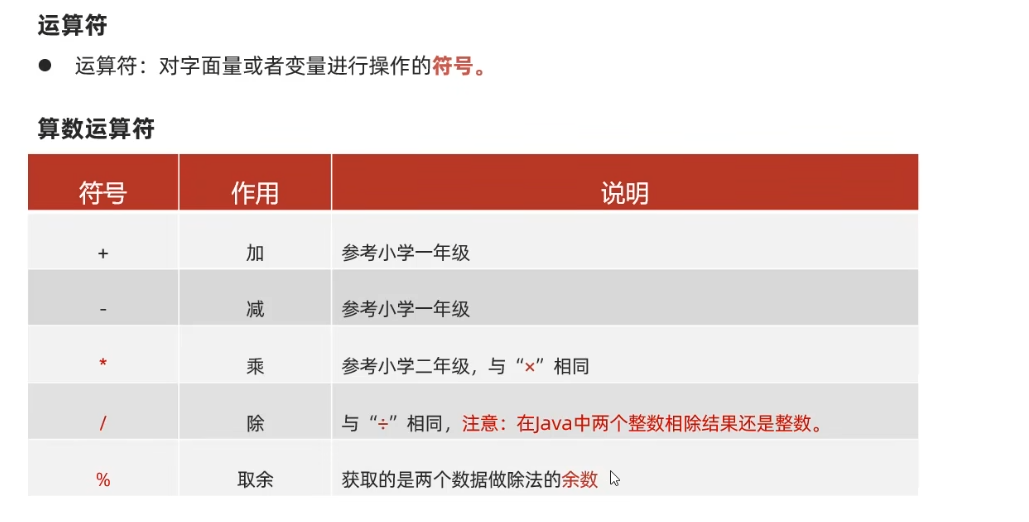 运算符

• 运算符：对字面量或者变量进行操作的符号。

算数运算符

| 符号 | 作用 | 说明 |
|---|---|---|
| + | 加 | 参考小学一年级 |
| - | 减 | 参考小学一年级 |
| * | 乘 | 参考小学二年级，与“×”相同 |
| / | 除 | 与“÷”相同，注意：在Java中两个整数相除结果还是整数。 |
| % | 取余 | 获取的是两个数据做除法的余数 |